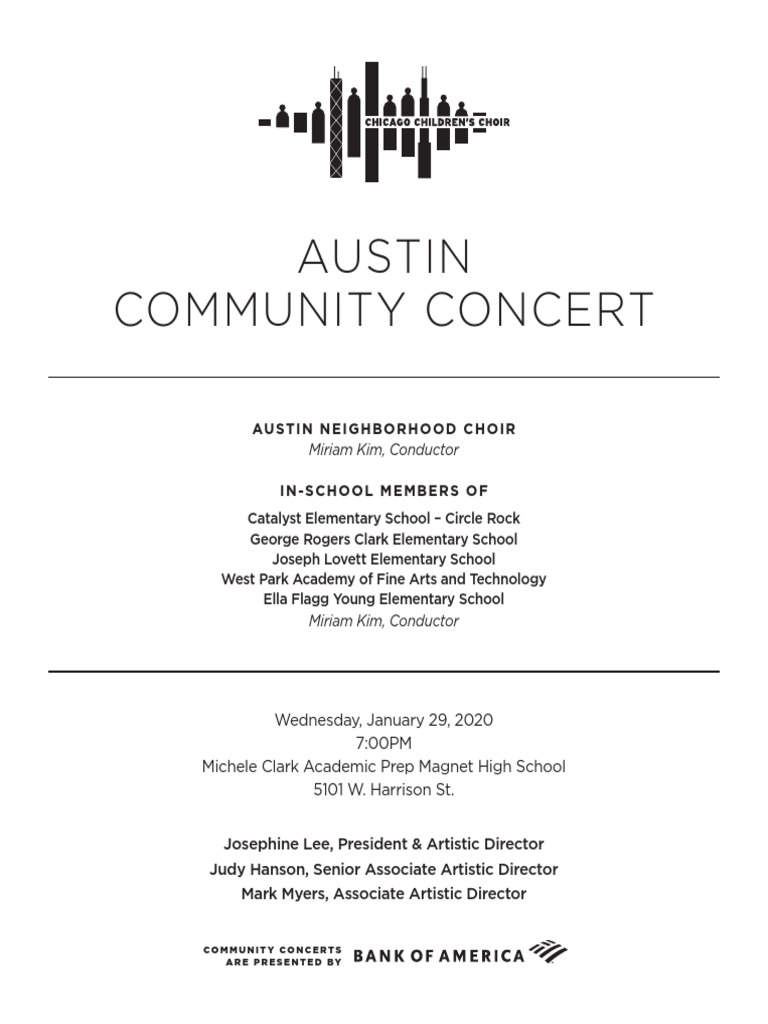 CHICAGO CHILDREN'S CHOIR

AUSTIN
COMMUNITY CONCERT

AUSTIN NEIGHBORHOOD CHOIR
Miriam Kim, Conductor

IN-SCHOOL MEMBERS OF
Catalyst Elementary School – Circle Rock
George Rogers Clark Elementary School
Joseph Lovett Elementary School
West Park Academy of Fine Arts and Technology
Ella Flagg Young Elementary School
Miriam Kim, Conductor

Wednesday, January 29, 2020
7:00PM
Michele Clark Academic Prep Magnet High School
5101 W. Harrison St.

Josephine Lee, President & Artistic Director
Judy Hanson, Senior Associate Artistic Director
Mark Myers, Associate Artistic Director

COMMUNITY CONCERTS ARE PRESENTED BY BANK OF AMERICA